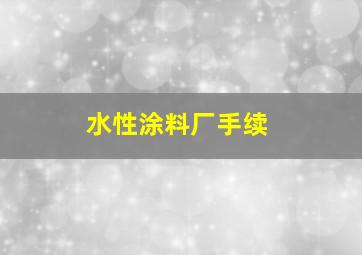 水性涂料厂手续